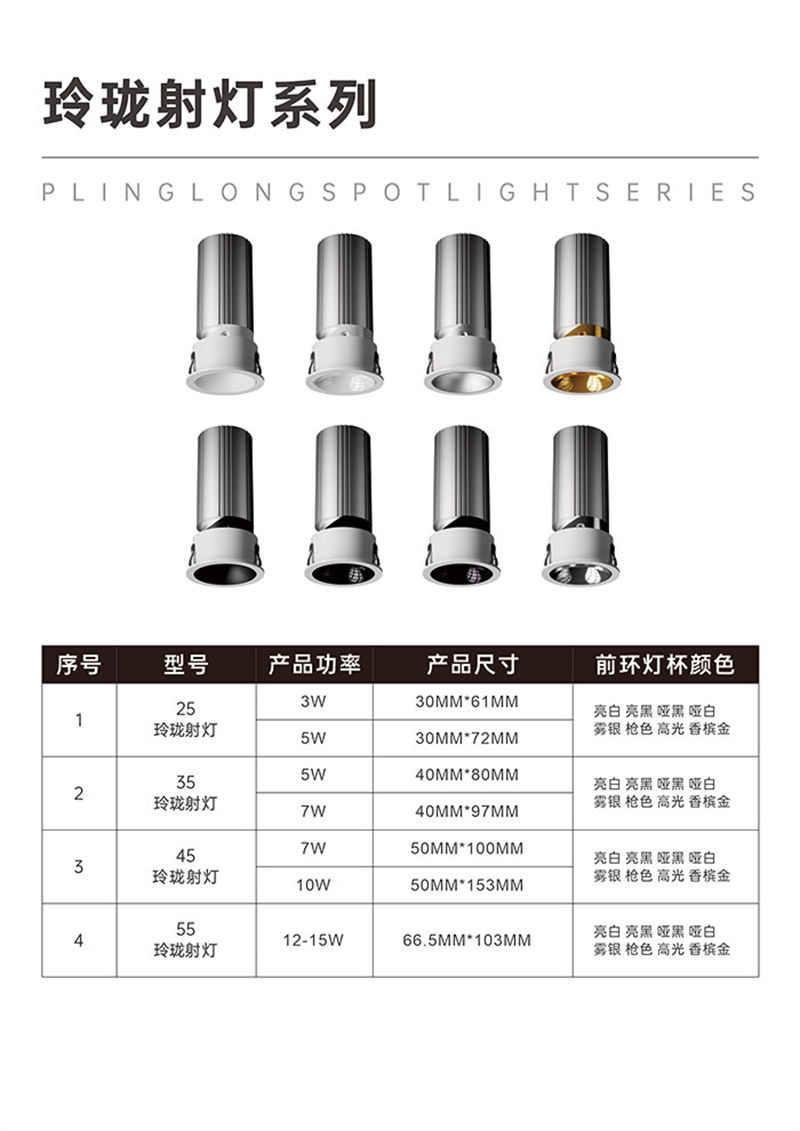 玲珑射灯系列

PLINGLONGSPOTLIGHTSERIES

| 序号 | 型号 | 产品功率 | 产品尺寸 | 前环灯杯颜色 |
|---|---|---|---|---|
| 1 | 25 玲珑射灯 | 3W | 30MM*61MM | 亮白 亮黑 哑黑 哑白 雾银 枪色 高光 香槟金 |
| | | 5W | 30MM*72MM | |
| 2 | 35 玲珑射灯 | 5W | 40MM*80MM | 亮白 亮黑 哑黑 哑白 雾银 枪色 高光 香槟金 |
| | | 7W | 40MM*97MM | |
| 3 | 45 玲珑射灯 | 7W | 50MM*100MM | 亮白 亮黑 哑黑 哑白 雾银 枪色 高光 香槟金 |
| | | 10W | 50MM*153MM | |
| 4 | 55 玲珑射灯 | 12-15W | 66.5MM*103MM | 亮白 亮黑 哑黑 哑白 雾银 枪色 高光 香槟金 |